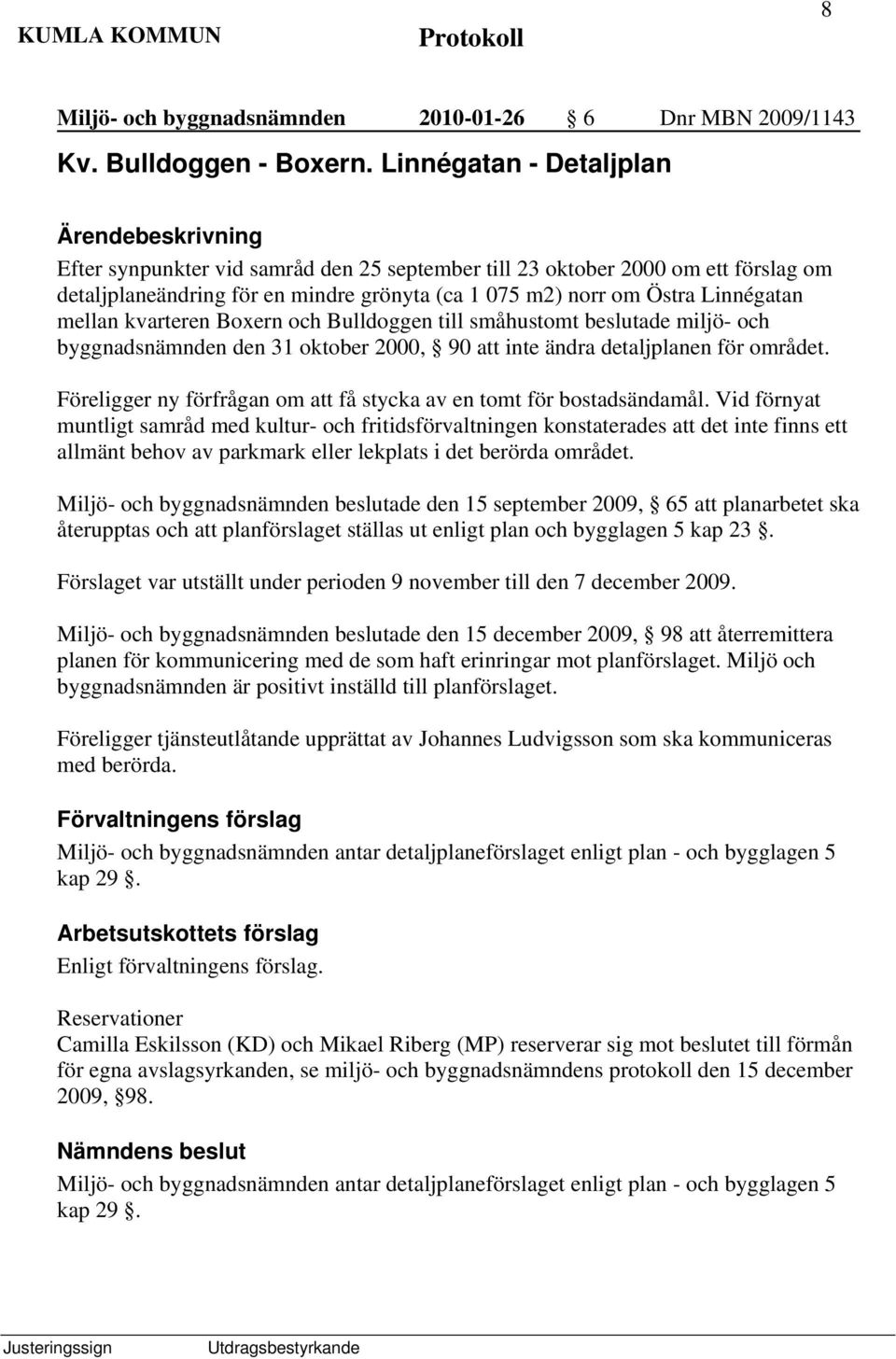 KUMLA KOMMUN Protokoll 8

Miljö- och byggnadsnämnden 2010-01-26 § 6 Dnr MBN 2009/1143

Kv. Bulldoggen - Boxern. Linnégatan - Detaljplan

Ärendebeskrivning
Efter synpunkter vid samråd den 25 september till 23 oktober 2000 om ett förslag om detaljplaneändring för en mindre grönyta (ca 1 075 m2) norr om Östra Linnégatan mellan kvarteren Boxern och Bulldoggen till småhustomt beslutade miljö- och byggnadsnämnden den 31 oktober 2000, § 90 att inte ändra detaljplanen för området.

Föreligger ny förfrågan om att få stycka av en tomt för bostadsändamål. Vid förnyat muntligt samråd med kultur- och fritidsförvaltningen konstaterades att det inte finns ett allmänt behov av parkmark eller lekplats i det berörda området.

Miljö- och byggnadsnämnden beslutade den 15 september 2009, § 65 att planarbetet ska återupptas och att planförslaget ställas ut enligt plan och bygglagen 5 kap 23 §.

Förslaget var utställt under perioden 9 november till den 7 december 2009.

Miljö- och byggnadsnämnden beslutade den 15 december 2009, § 98 att återremittera planen för kommunicering med de som haft erinringar mot planförslaget. Miljö och byggnadsnämnden är positivt inställd till planförslaget.

Föreligger tjänsteutlåtande upprättat av Johannes Ludvigsson som ska kommuniceras med berörda.

Förvaltningens förslag
Miljö- och byggnadsnämnden antar detaljplaneförslaget enligt plan - och bygglagen 5 kap 29 §.

Arbetsutskottets förslag
Enligt förvaltningens förslag.

Reservationer
Camilla Eskilsson (KD) och Mikael Riberg (MP) reserverar sig mot beslutet till förmån för egna avslagsyrkanden, se miljö- och byggnadsnämndens protokoll den 15 december 2009, §98.

Nämndens beslut
Miljö- och byggnadsnämnden antar detaljplaneförslaget enligt plan - och bygglagen 5 kap 29 §.

Justeringssign Utdragsbestyrkande